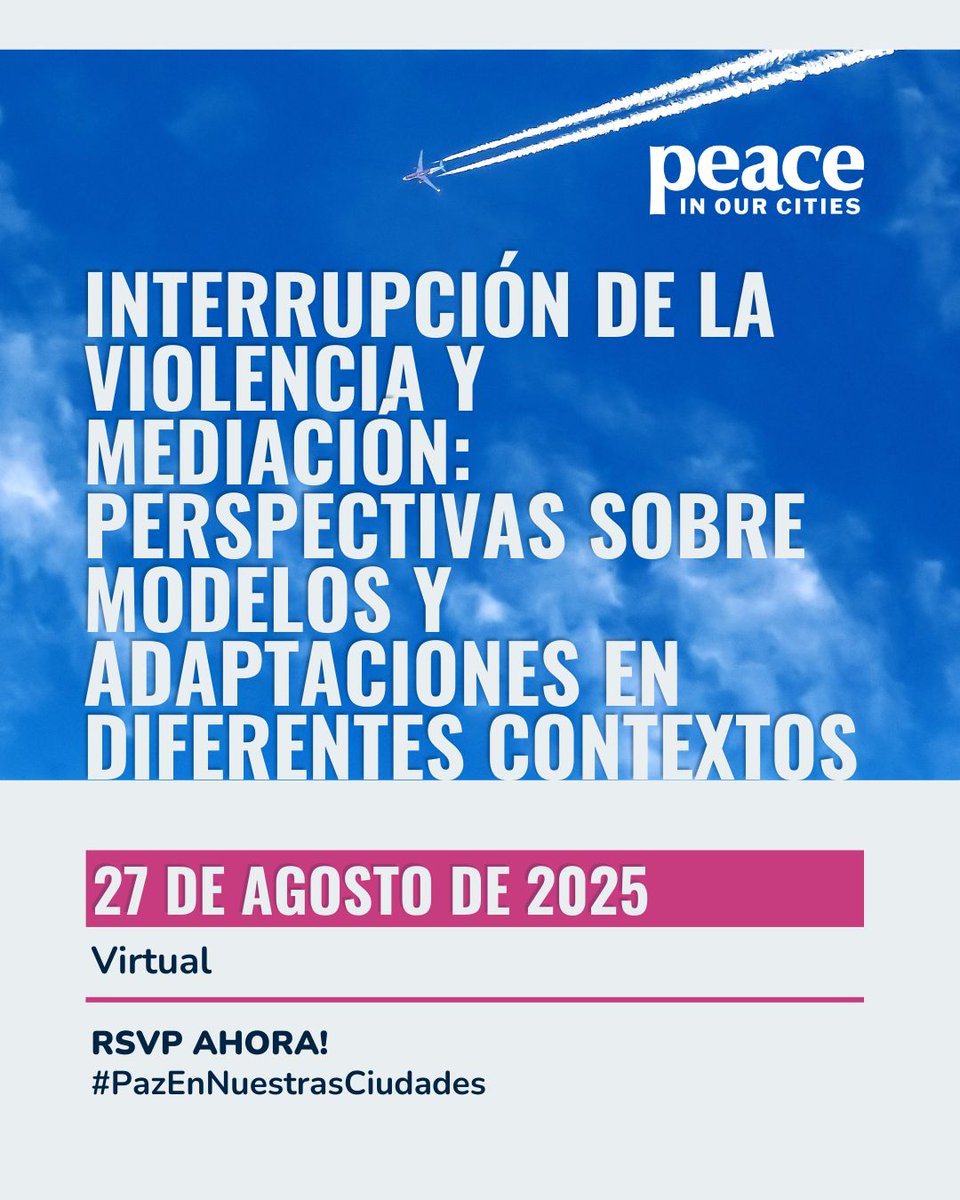 peace
IN OUR CITIES

INTERRUPCIÓN DE LA VIOLENCIA Y MEDIACIÓN: PERSPECTIVAS SOBRE MODELOS Y ADAPTACIONES EN DIFERENTES CONTEXTOS

27 DE AGOSTO DE 2025

Virtual

RSVP AHORA!
#PazEnNuestrasCiudades